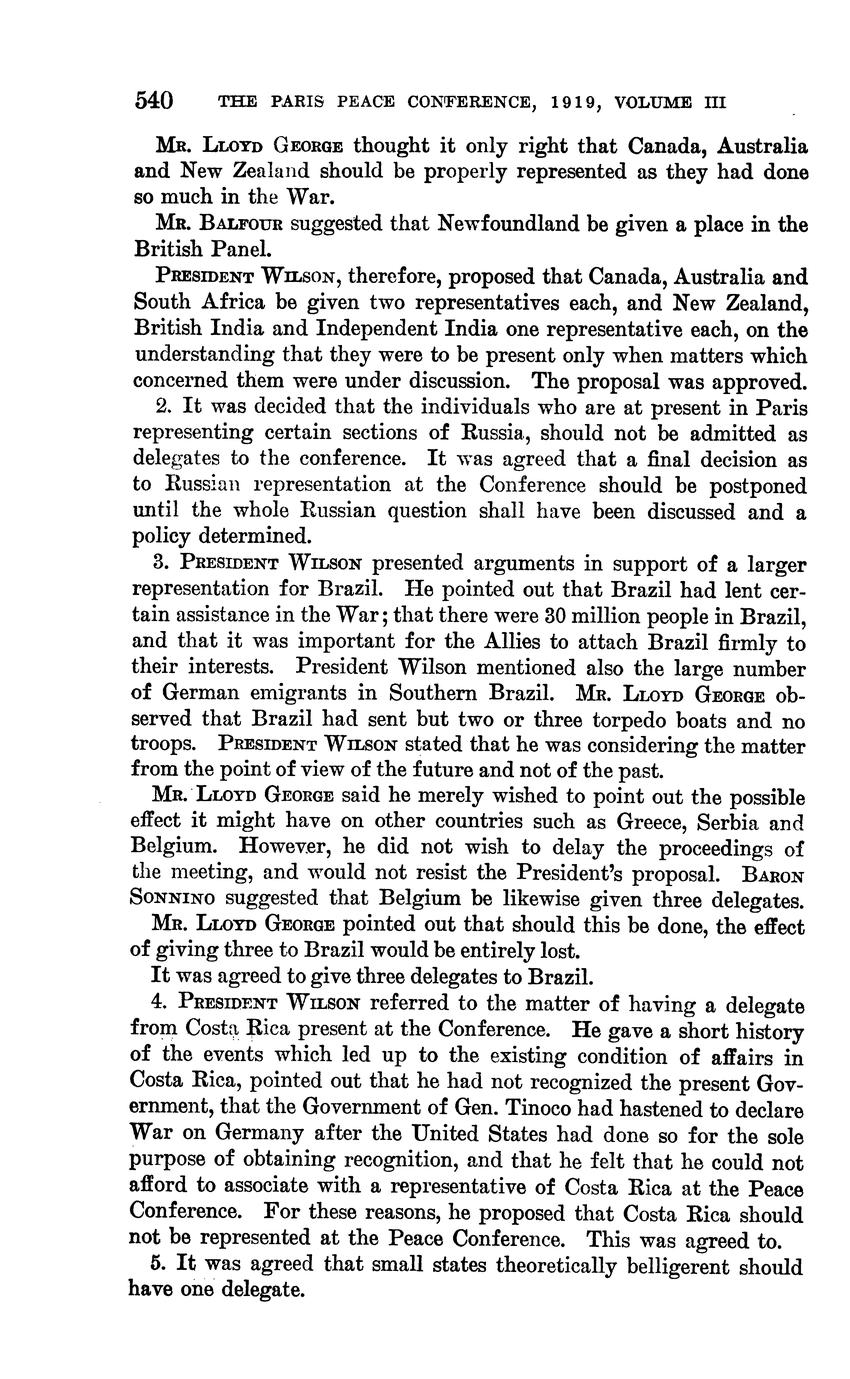 540 THE PARIS PEACE CONFERENCE, 1919, VOLUME III

Mr. Lloyd George thought it only right that Canada, Australia and New Zealand should be properly represented as they had done so much in the War.

Mr. Balfour suggested that Newfoundland be given a place in the British Panel.

President Wilson, therefore, proposed that Canada, Australia and South Africa be given two representatives each, and New Zealand, British India and Independent India one representative each, on the understanding that they were to be present only when matters which concerned them were under discussion. The proposal was approved.

2. It was decided that the individuals who are at present in Paris representing certain sections of Russia, should not be admitted as delegates to the conference. It was agreed that a final decision as to Russian representation at the Conference should be postponed until the whole Russian question shall have been discussed and a policy determined.

3. President Wilson presented arguments in support of a larger representation for Brazil. He pointed out that Brazil had lent certain assistance in the War; that there were 30 million people in Brazil, and that it was important for the Allies to attach Brazil firmly to their interests. President Wilson mentioned also the large number of German emigrants in Southern Brazil. Mr. Lloyd George observed that Brazil had sent but two or three torpedo boats and no troops. President Wilson stated that he was considering the matter from the point of view of the future and not of the past.

Mr. Lloyd George said he merely wished to point out the possible effect it might have on other countries such as Greece, Serbia and Belgium. However, he did not wish to delay the proceedings of the meeting, and would not resist the President's proposal. Baron Sonnino suggested that Belgium be likewise given three delegates.

Mr. Lloyd George pointed out that should this be done, the effect of giving three to Brazil would be entirely lost.

It was agreed to give three delegates to Brazil.

4. President Wilson referred to the matter of having a delegate from Costa Rica present at the Conference. He gave a short history of the events which led up to the existing condition of affairs in Costa Rica, pointed out that he had not recognized the present Government, that the Government of Gen. Tinoco had hastened to declare War on Germany after the United States had done so for the sole purpose of obtaining recognition, and that he felt that he could not afford to associate with a representative of Costa Rica at the Peace Conference. For these reasons, he proposed that Costa Rica should not be represented at the Peace Conference. This was agreed to.

5. It was agreed that small states theoretically belligerent should have one delegate.